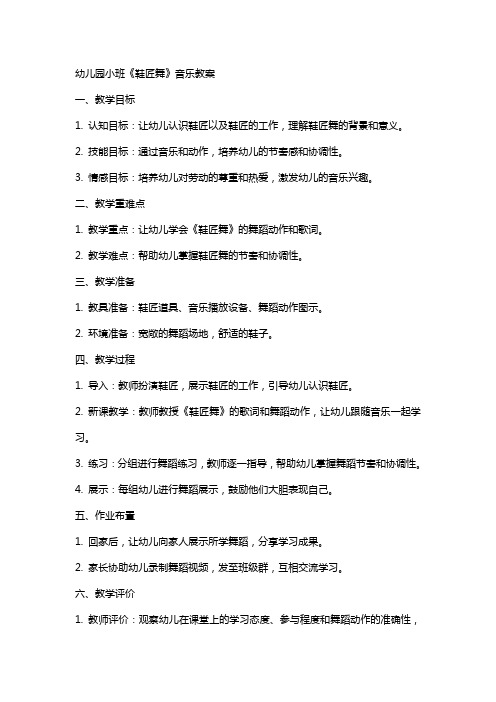 幼儿园小班《鞋匠舞》音乐教案

一、教学目标

1. 认知目标：让幼儿认识鞋匠以及鞋匠的工作，理解鞋匠舞的背景和意义。

2. 技能目标：通过音乐和动作，培养幼儿的节奏感和协调性。

3. 情感目标：培养幼儿对劳动的尊重和热爱，激发幼儿的音乐兴趣。

二、教学重难点

1. 教学重点：让幼儿学会《鞋匠舞》的舞蹈动作和歌词。

2. 教学难点：帮助幼儿掌握鞋匠舞的节奏和协调性。

三、教学准备

1. 教具准备：鞋匠道具、音乐播放设备、舞蹈动作图示。

2. 环境准备：宽敞的舞蹈场地，舒适的鞋子。

四、教学过程

1. 导入：教师扮演鞋匠，展示鞋匠的工作，引导幼儿认识鞋匠。

2. 新课教学：教师教授《鞋匠舞》的歌词和舞蹈动作，让幼儿跟随音乐一起学习。

3. 练习：分组进行舞蹈练习，教师逐一指导，帮助幼儿掌握舞蹈节奏和协调性。

4. 展示：每组幼儿进行舞蹈展示，鼓励他们大胆表现自己。

五、作业布置

1. 回家后，让幼儿向家人展示所学舞蹈，分享学习成果。

2. 家长协助幼儿录制舞蹈视频，发至班级群，互相交流学习。

六、教学评价

1. 教师评价：观察幼儿在课堂上的学习态度、参与程度和舞蹈动作的准确性，